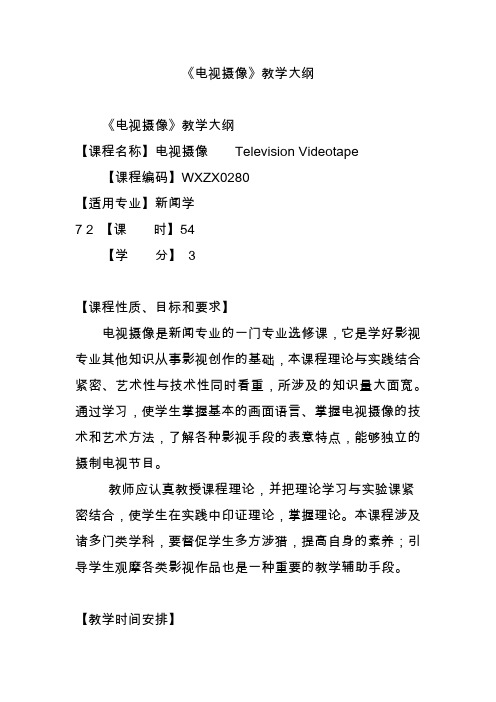 《电视摄像》教学大纲

《电视摄像》教学大纲

【课程名称】电视摄像　Television Videotape

【课程编码】WXZX0280

【适用专业】新闻学

7 2 【课　　时】54

【学　　分】 3

【课程性质、目标和要求】

电视摄像是新闻专业的一门专业选修课，它是学好影视专业其他知识从事影视创作的基础，本课程理论与实践结合紧密、艺术性与技术性同时看重，所涉及的知识量大面宽。通过学习，使学生掌握基本的画面语言、掌握电视摄像的技术和艺术方法，了解各种影视手段的表意特点，能够独立的摄制电视节目。

教师应认真教授课程理论，并把理论学习与实验课紧密结合，使学生在实践中印证理论，掌握理论。本课程涉及诸多门类学科，要督促学生多方涉猎，提高自身的素养；引导学生观摩各类影视作品也是一种重要的教学辅助手段。

【教学时间安排】